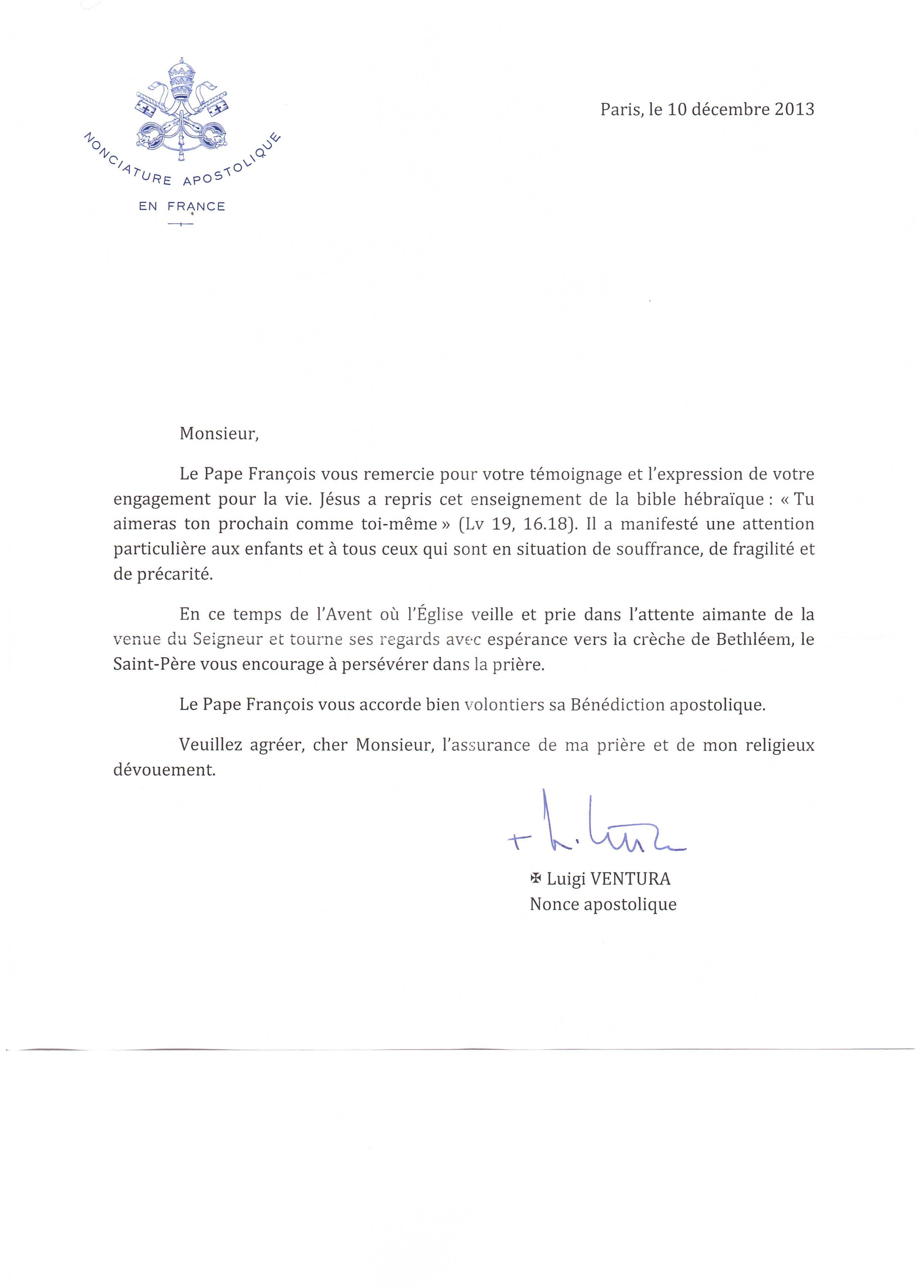 NONCIATURE APOSTOLIQUE

EN FRANCE

Paris, le 10 décembre 2013

Monsieur,

Le Pape François vous remercie pour votre témoignage et l'expression de votre engagement pour la vie. Jésus a repris cet enseignement de la bible hébraïque : « Tu aimeras ton prochain comme toi-même » (Lv 19, 16.18). Il a manifesté une attention particulière aux enfants et à tous ceux qui sont en situation de souffrance, de fragilité et de précarité.

En ce temps de l'Avent où l'Église veille et prie dans l'attente aimante de la venue du Seigneur et tourne ses regards avec espérance vers la crèche de Bethléem, le Saint-Père vous encourage à persévérer dans la prière.

Le Pape François vous accorde bien volontiers sa Bénédiction apostolique.

Veuillez agréer, cher Monsieur, l'assurance de ma prière et de mon religieux dévouement.

+ L. Ventura

✠ Luigi VENTURA
Nonce apostolique